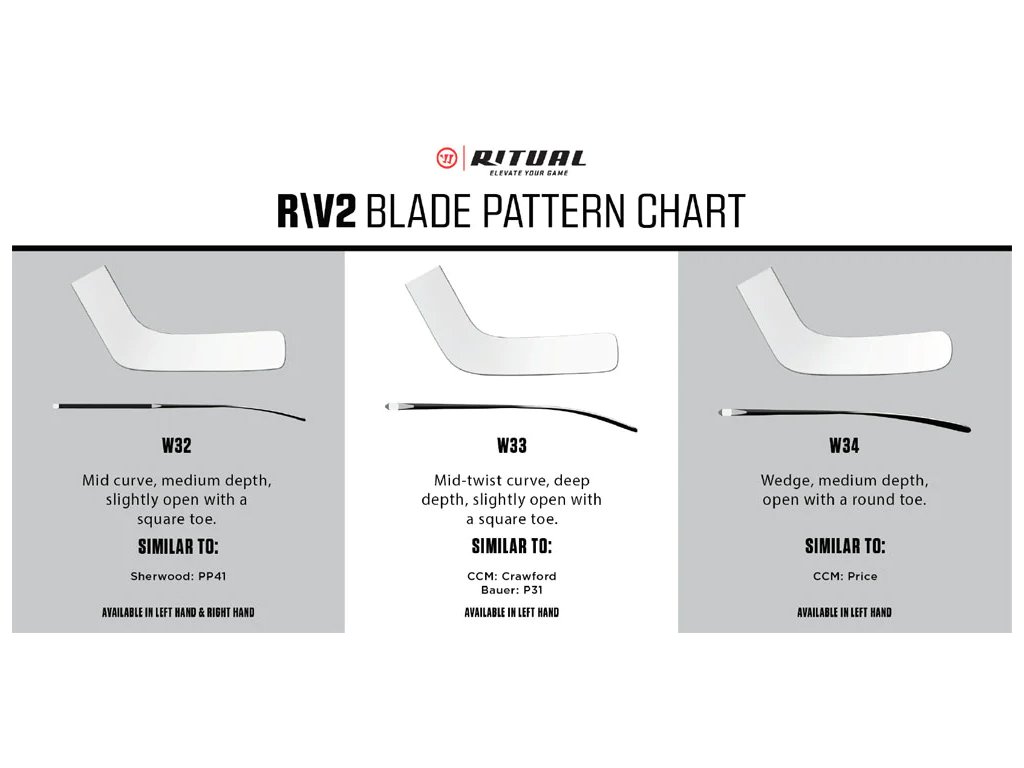 RITUAL
ELEVATE YOUR GAME

R\V2 BLADE PATTERN CHART

W32

Mid curve, medium depth, slightly open with a square toe.

SIMILAR TO:

Sherwood: PP41

AVAILABLE IN LEFT HAND & RIGHT HAND

W33

Mid-twist curve, deep depth, slightly open with a square toe.

SIMILAR TO:

CCM: Crawford
Bauer: P31

AVAILABLE IN LEFT HAND

W34

Wedge, medium depth, open with a round toe.

SIMILAR TO:

CCM: Price

AVAILABLE IN LEFT HAND